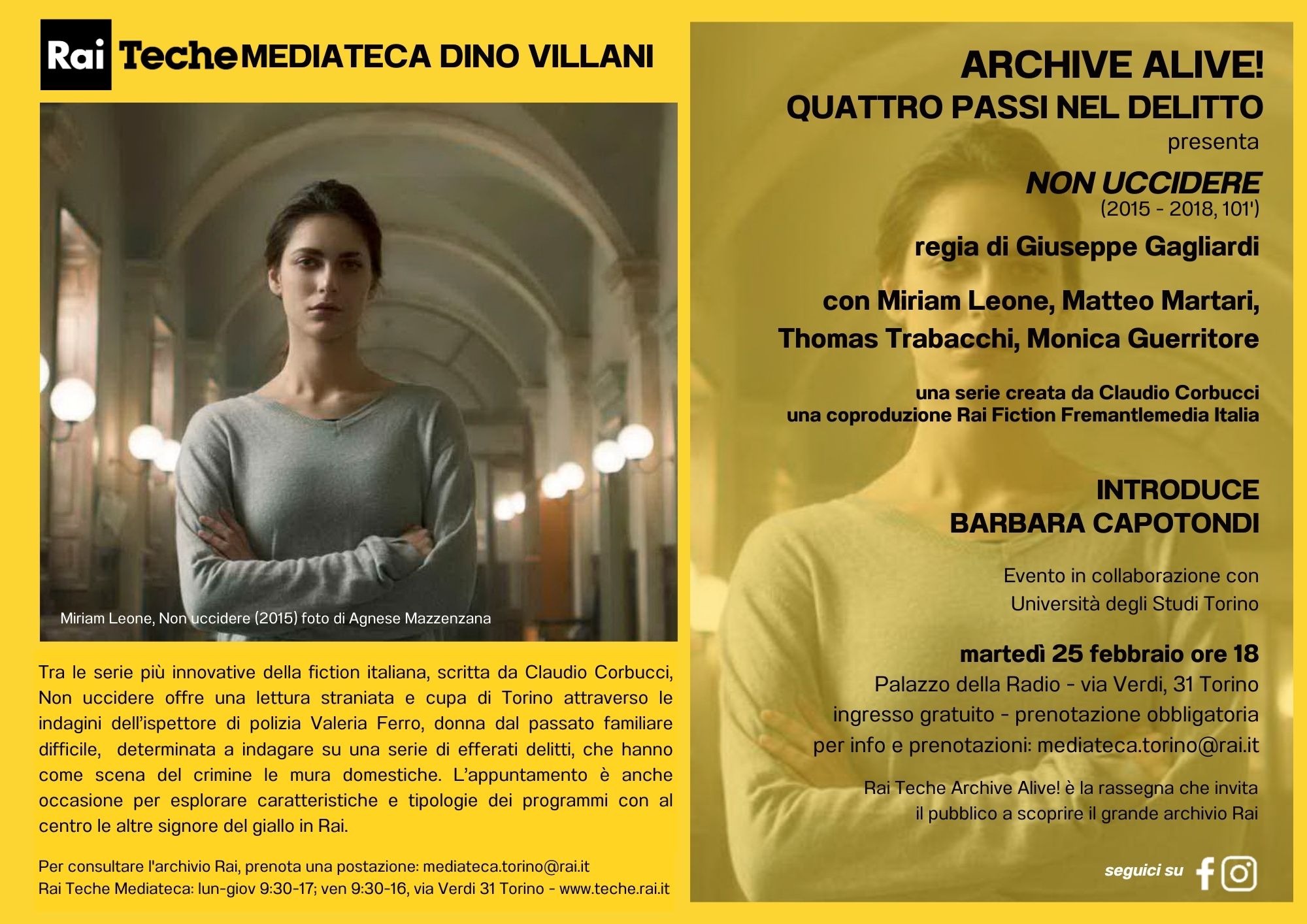 Rai Teche MEDIATECA DINO VILLANI

Miriam Leone, Non uccidere (2015) foto di Agnese Mazzenzana

Tra le serie più innovative della fiction italiana, scritta da Claudio Corbucci, Non uccidere offre una lettura straniata e cupa di Torino attraverso le indagini dell'ispettore di polizia Valeria Ferro, donna dal passato familiare difficile, determinata a indagare su una serie di efferati delitti, che hanno come scena del crimine le mura domestiche. L'appuntamento è anche occasione per esplorare caratteristiche e tipologie dei programmi con al centro le altre signore del giallo in Rai.

Per consultare l'archivio Rai, prenota una postazione: mediateca.torino@rai.it
Rai Teche Mediateca: lun-giov 9:30-17; ven 9:30-16, via Verdi 31 Torino - www.teche.rai.it

ARCHIVE ALIVE!
QUATTRO PASSI NEL DELITTO
presenta

NON UCCIDERE
(2015 - 2018, 101')

regia di Giuseppe Gagliardi

con Miriam Leone, Matteo Martari, Thomas Trabacchi, Monica Guerritore

una serie creata da Claudio Corbucci
una coproduzione Rai Fiction Fremantlemedia Italia

INTRODUCE
BARBARA CAPOTONDI

Evento in collaborazione con
Università degli Studi Torino

martedì 25 febbraio ore 18
Palazzo della Radio - via Verdi, 31 Torino
ingresso gratuito - prenotazione obbligatoria
per info e prenotazioni: mediateca.torino@rai.it

Rai Teche Archive Alive! è la rassegna che invita il pubblico a scoprire il grande archivio Rai

seguici su